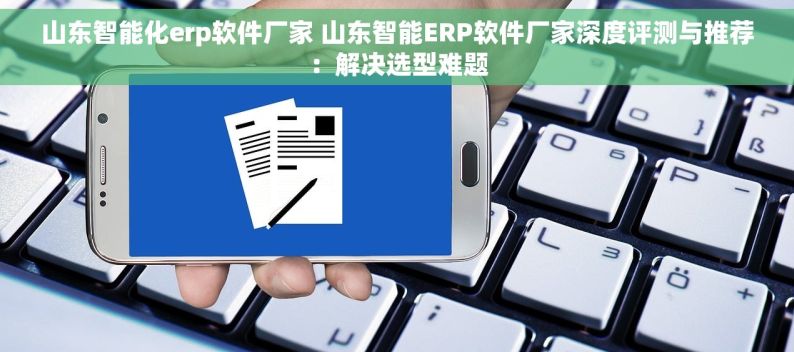 山东智能化erp软件厂家 山东智能ERP软件厂家深度评测与推荐：解决选型难题